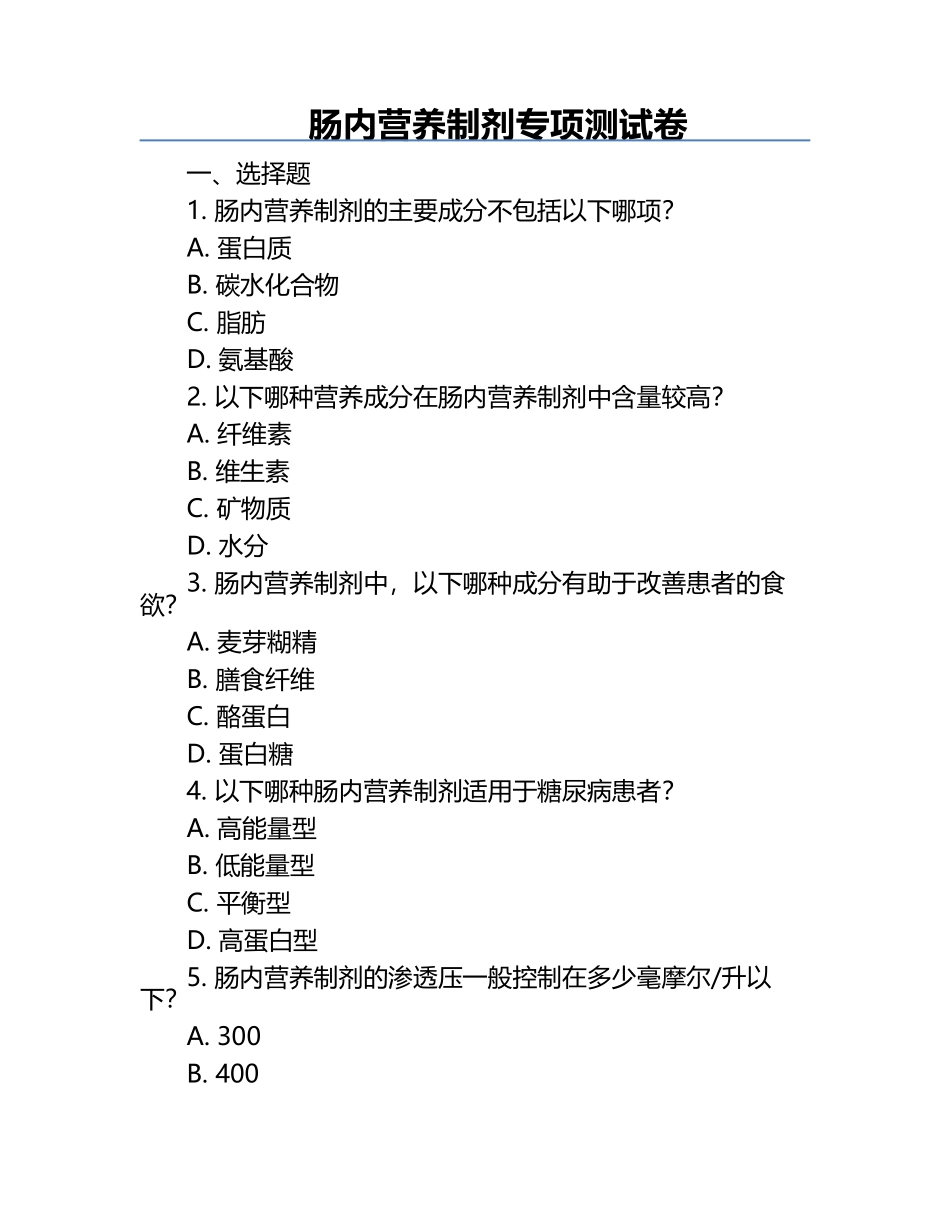 肠内营养制剂专项测试卷

一、选择题

1. 肠内营养制剂的主要成分不包括以下哪项？

A. 蛋白质

B. 碳水化合物

C. 脂肪

D. 氨基酸

2. 以下哪种营养成分在肠内营养制剂中含量较高？

A. 纤维素

B. 维生素

C. 矿物质

D. 水分

3. 肠内营养制剂中，以下哪种成分有助于改善患者的食欲？

A. 麦芽糊精

B. 膳食纤维

C. 酪蛋白

D. 蛋白糖

4. 以下哪种肠内营养制剂适用于糖尿病患者？

A. 高能量型

B. 低能量型

C. 平衡型

D. 高蛋白型

5. 肠内营养制剂的渗透压一般控制在多少毫摩尔/升以下？

A. 300

B. 400